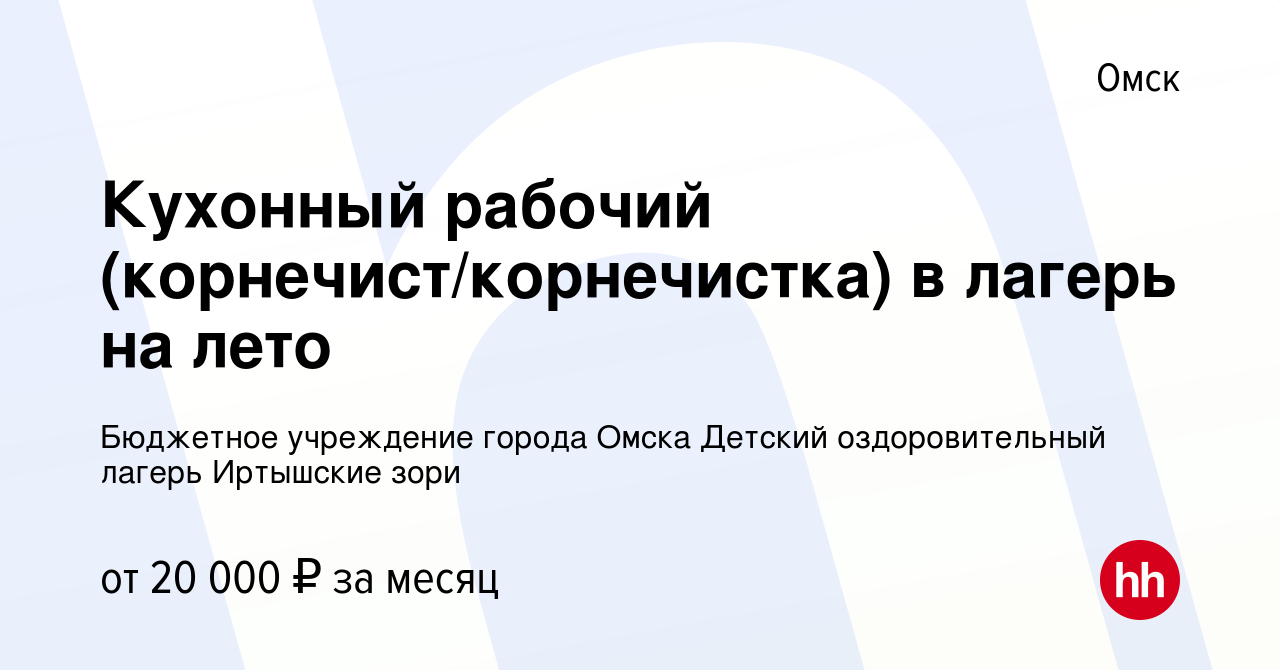 Омск

Кухонный рабочий (корнечист/корнечистка) в лагерь на лето

Бюджетное учреждение города Омска Детский оздоровительный лагерь Иртышские зори

от 20 000 ₽ за месяц

hh